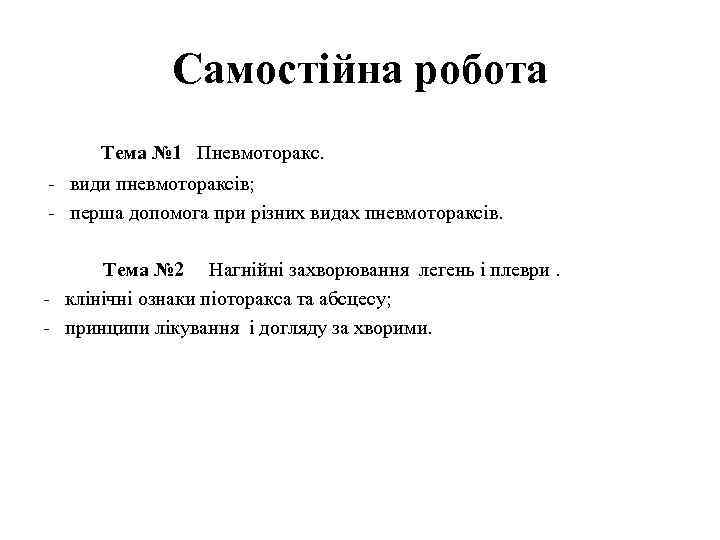 Самостійна робота

Тема №1 Пневмоторакс.
- види пневмотораксів;
- перша допомога при різних видах пневмотораксів.

Тема №2 Нагнійні захворювання легень і плеври .
- клінічні ознаки піоторакса та абсцесу;
- принципи лікування і догляду за хворими.